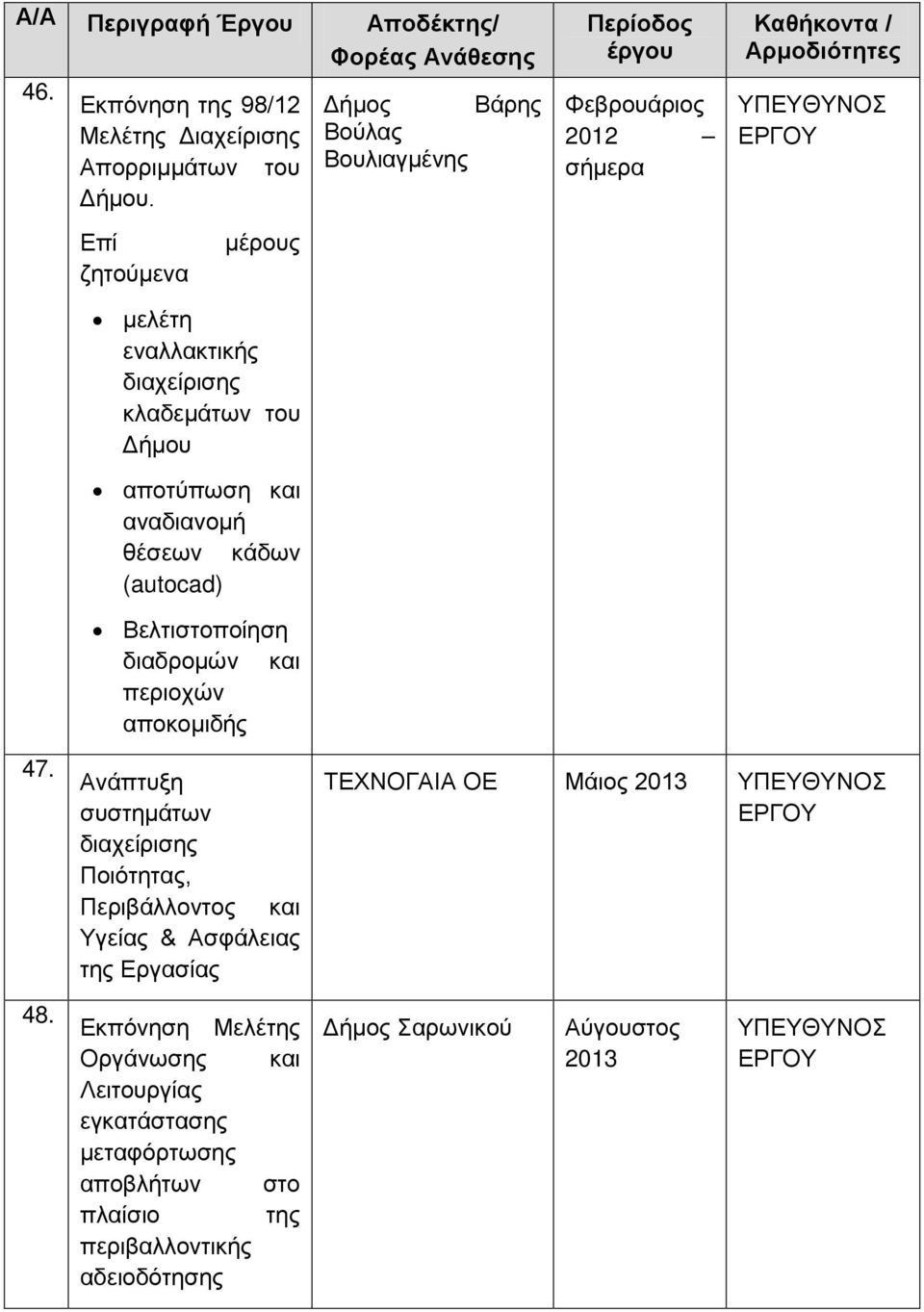 | Α/Α | Περιγραφή Έργου | Αποδέκτης/ Φορέας Ανάθεσης | Περίοδος έργου | Καθήκοντα / Αρμοδιότητες |
|---|---|---|---|---|
| 46. | Εκπόνηση της 98/12 Μελέτης Διαχείρισης Απορριμμάτων του Δήμου. Επί μέρους ζητούμενα • μελέτη εναλλακτικής διαχείρισης κλαδεμάτων του Δήμου • αποτύπωση και αναδιανομή θέσεων κάδων (autocad) • Βελτιστοποίηση διαδρομών και περιοχών αποκομιδής | Δήμος Βάρης Βούλας Βουλιαγμένης | Φεβρουάριος 2012 – σήμερα | ΥΠΕΥΘΥΝΟΣ ΕΡΓΟΥ |
| 47. | Ανάπτυξη συστημάτων διαχείρισης Ποιότητας, Περιβάλλοντος και Υγείας & Ασφάλειας της Εργασίας | ΤΕΧΝΟΓΑΙΑ ΟΕ | Μάιος 2013 | ΥΠΕΥΘΥΝΟΣ ΕΡΓΟΥ |
| 48. | Εκπόνηση Μελέτης Οργάνωσης και Λειτουργίας εγκατάστασης μεταφόρτωσης αποβλήτων στο πλαίσιο της περιβαλλοντικής αδειοδότησης | Δήμος Σαρωνικού | Αύγουστος 2013 | ΥΠΕΥΘΥΝΟΣ ΕΡΓΟΥ |